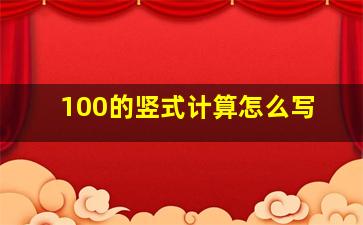 100的竖式计算怎么写